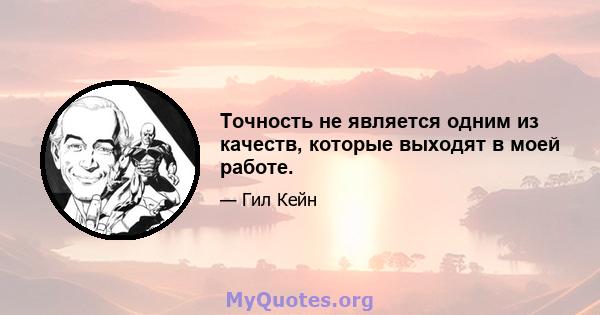 Точность не является одним из качеств, которые выходят в моей работе.

— Гил Кейн

MyQuotes.org